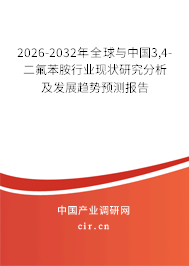 2026-2032年全球与中国3,4-二氟苯胺行业现状研究分析及发展趋势预测报告

中国产业调研网

cir.cn